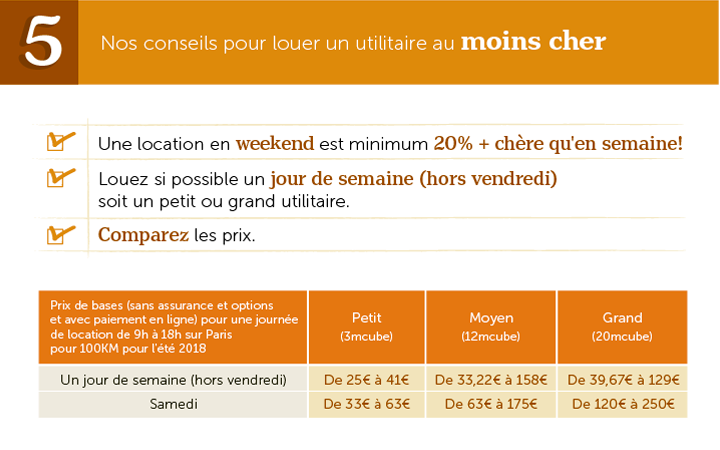 5 Nos conseils pour louer un utilitaire au moins cher

Une location en weekend est minimum 20% + chère qu'en semaine!

Louez si possible un jour de semaine (hors vendredi) soit un petit ou grand utilitaire.

Comparez les prix.

| Prix de bases (sans assurance et options et avec paiement en ligne) pour une journée de location de 9h à 18h sur Paris pour 100KM pour l'été 2018 | Petit (3mcube) | Moyen (12mcube) | Grand (20mcube) |
|---|---|---|---|
| Un jour de semaine (hors vendredi) | De 25€ à 41€ | De 33,22€ à 158€ | De 39,67€ à 129€ |
| Samedi | De 33€ à 63€ | De 63€ à 175€ | De 120€ à 250€ |